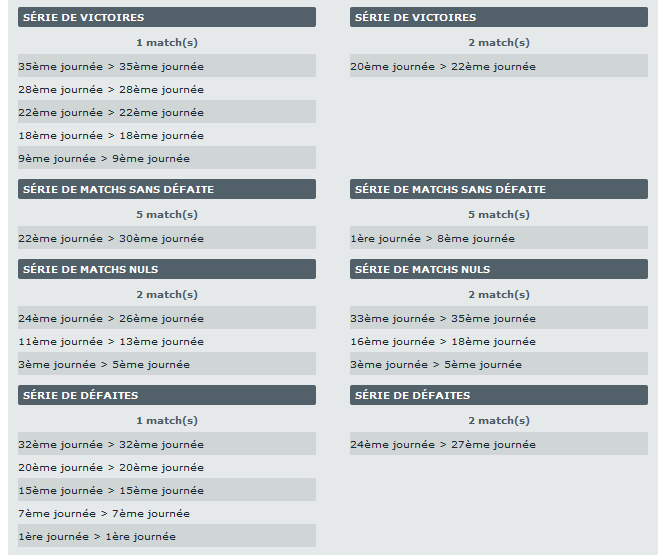 SÉRIE DE VICTOIRES

1 match(s)

35ème journée > 35ème journée

28ème journée > 28ème journée

22ème journée > 22ème journée

18ème journée > 18ème journée

9ème journée > 9ème journée

SÉRIE DE MATCHS SANS DÉFAITE

5 match(s)

22ème journée > 30ème journée

SÉRIE DE MATCHS NULS

2 match(s)

24ème journée > 26ème journée

11ème journée > 13ème journée

3ème journée > 5ème journée

SÉRIE DE DÉFAITES

1 match(s)

32ème journée > 32ème journée

20ème journée > 20ème journée

15ème journée > 15ème journée

7ème journée > 7ème journée

1ère journée > 1ère journée

SÉRIE DE VICTOIRES

2 match(s)

20ème journée > 22ème journée

SÉRIE DE MATCHS SANS DÉFAITE

5 match(s)

1ère journée > 8ème journée

SÉRIE DE MATCHS NULS

2 match(s)

33ème journée > 35ème journée

16ème journée > 18ème journée

3ème journée > 5ème journée

SÉRIE DE DÉFAITES

2 match(s)

24ème journée > 27ème journée